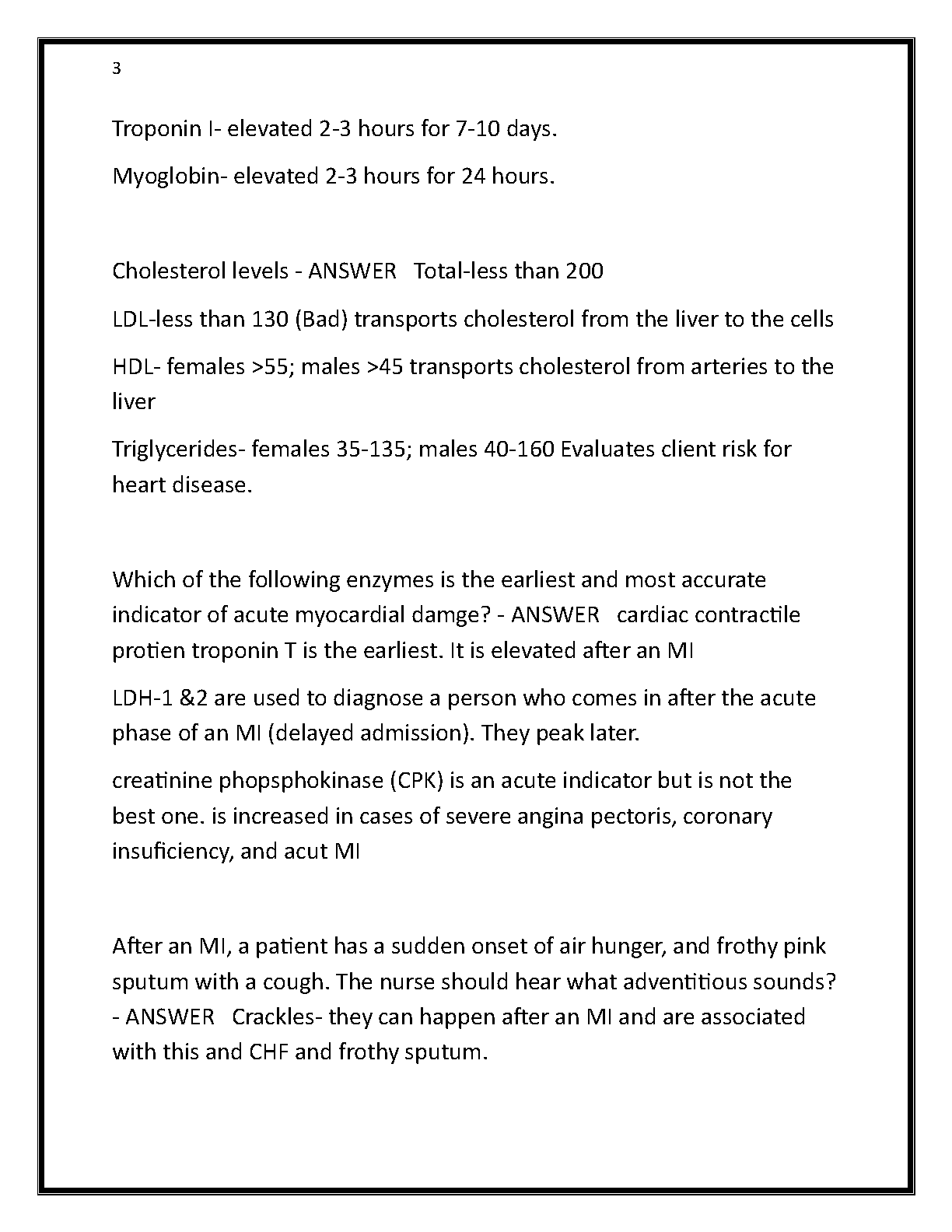 3

Troponin I- elevated 2-3 hours for 7-10 days.

Myoglobin- elevated 2-3 hours for 24 hours.

Cholesterol levels - ANSWER Total-less than 200

LDL-less than 130 (Bad) transports cholesterol from the liver to the cells

HDL- females >55; males >45 transports cholesterol from arteries to the liver

Triglycerides- females 35-135; males 40-160 Evaluates client risk for heart disease.

Which of the following enzymes is the earliest and most accurate indicator of acute myocardial damge? - ANSWER cardiac contractile protien troponin T is the earliest. It is elevated after an MI

LDH-1 &2 are used to diagnose a person who comes in after the acute phase of an MI (delayed admission). They peak later.

creatinine phopsphokinase (CPK) is an acute indicator but is not the best one. is increased in cases of severe angina pectoris, coronary insuficiency, and acut MI

After an MI, a patient has a sudden onset of air hunger, and frothy pink sputum with a cough. The nurse should hear what adventitious sounds? - ANSWER Crackles- they can happen after an MI and are associated with this and CHF and frothy sputum.